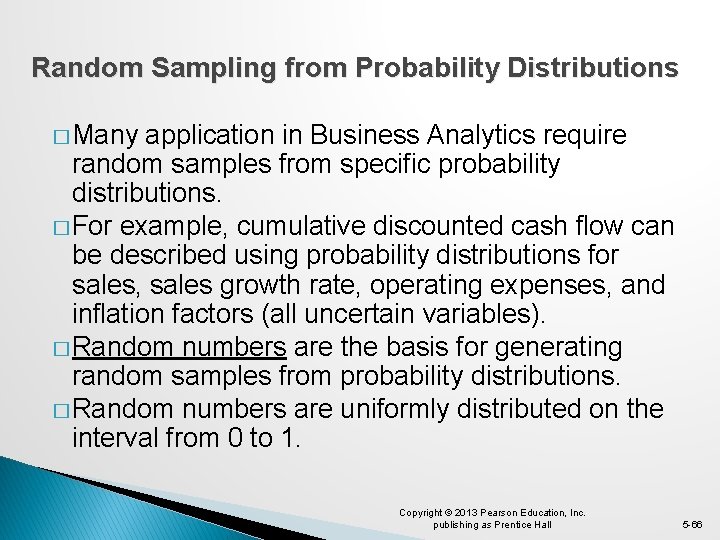 Random Sampling from Probability Distributions

□ Many application in Business Analytics require random samples from specific probability distributions.

□ For example, cumulative discounted cash flow can be described using probability distributions for sales, sales growth rate, operating expenses, and inflation factors (all uncertain variables).

□ Random numbers are the basis for generating random samples from probability distributions.

□ Random numbers are uniformly distributed on the interval from 0 to 1.

Copyright © 2013 Pearson Education, Inc. publishing as Prentice Hall

5-66